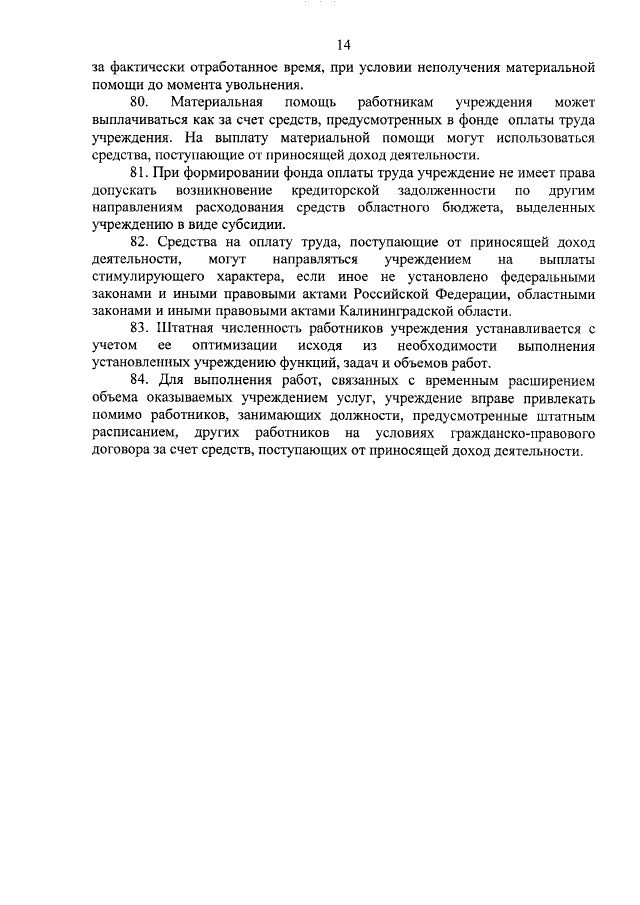 14

за фактически отработанное время, при условии неполучения материальной помощи до момента увольнения.

80. Материальная помощь работникам учреждения может выплачиваться как за счет средств, предусмотренных в фонде оплаты труда учреждения. На выплату материальной помощи могут использоваться средства, поступающие от приносящей доход деятельности.

81. При формировании фонда оплаты труда учреждение не имеет права допускать возникновение кредиторской задолженности по другим направлениям расходования средств областного бюджета, выделенных учреждению в виде субсидии.

82. Средства на оплату труда, поступающие от приносящей доход деятельности, могут направляться учреждением на выплаты стимулирующего характера, если иное не установлено федеральными законами и иными правовыми актами Российской Федерации, областными законами и иными правовыми актами Калининградской области.

83. Штатная численность работников учреждения устанавливается с учетом ее оптимизации исходя из необходимости выполнения установленных учреждению функций, задач и объемов работ.

84. Для выполнения работ, связанных с временным расширением объема оказываемых учреждением услуг, учреждение вправе привлекать помимо работников, занимающих должности, предусмотренные штатным расписанием, других работников на условиях гражданско-правового договора за счет средств, поступающих от приносящей доход деятельности.